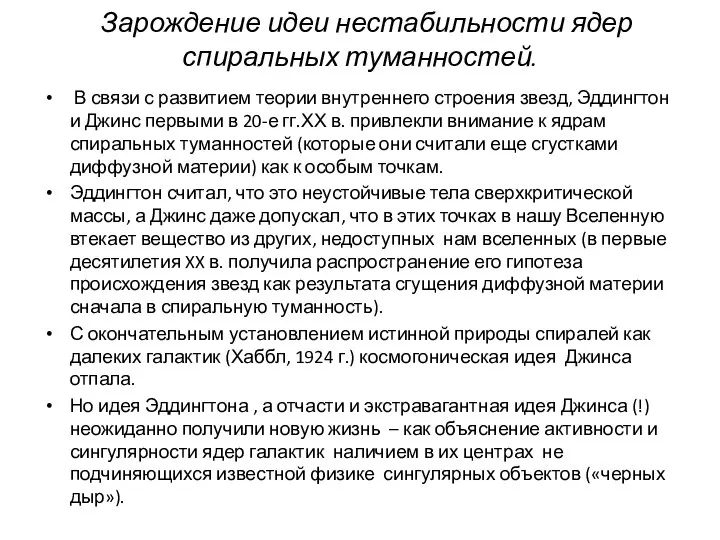 Зарождение идеи нестабильности ядер спиральных туманностей.

• В связи с развитием теории внутреннего строения звезд, Эддингтон и Джинс первыми в 20-е гг.XX в. привлекли внимание к ядрам спиральных туманностей (которые они считали еще сгустками диффузной материи) как к особым точкам.

• Эддингтон считал, что это неустойчивые тела сверхкритической массы, а Джинс даже допускал, что в этих точках в нашу Вселенную втекает вещество из других, недоступных нам вселенных (в первые десятилетия XX в. получила распространение его гипотеза происхождения звезд как результата сгущения диффузной материи сначала в спиральную туманность).

• С окончательным установлением истинной природы спиралей как далеких галактик (Хаббл, 1924 г.) космогоническая идея Джинса отпала.

• Но идея Эддингтона , а отчасти и экстравагантная идея Джинса (!) неожиданно получили новую жизнь – как объяснение активности и сингулярности ядер галактик наличием в их центрах не подчиняющихся известной физике сингулярных объектов («черных дыр»).